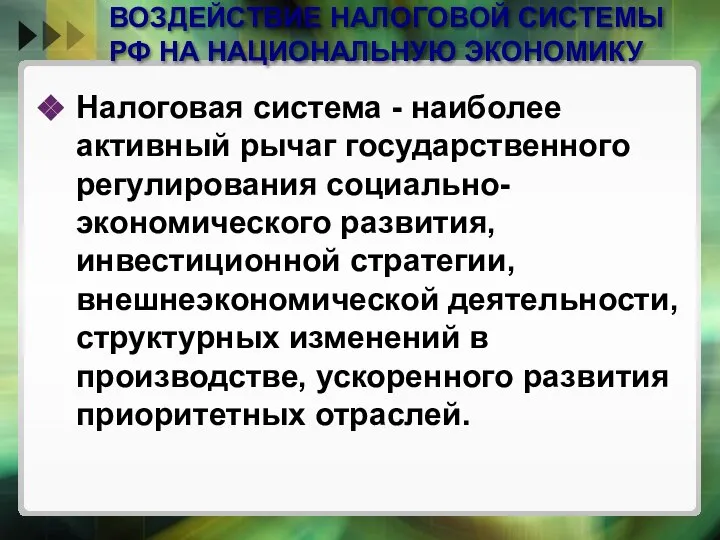 ВОЗДЕЙСТВИЕ НАЛОГОВОЙ СИСТЕМЫ РФ НА НАЦИОНАЛЬНУЮ ЭКОНОМИКУ

Налоговая система - наиболее активный рычаг государственного регулирования социально-экономического развития, инвестиционной стратегии, внешнеэкономической деятельности, структурных изменений в производстве, ускоренного развития приоритетных отраслей.